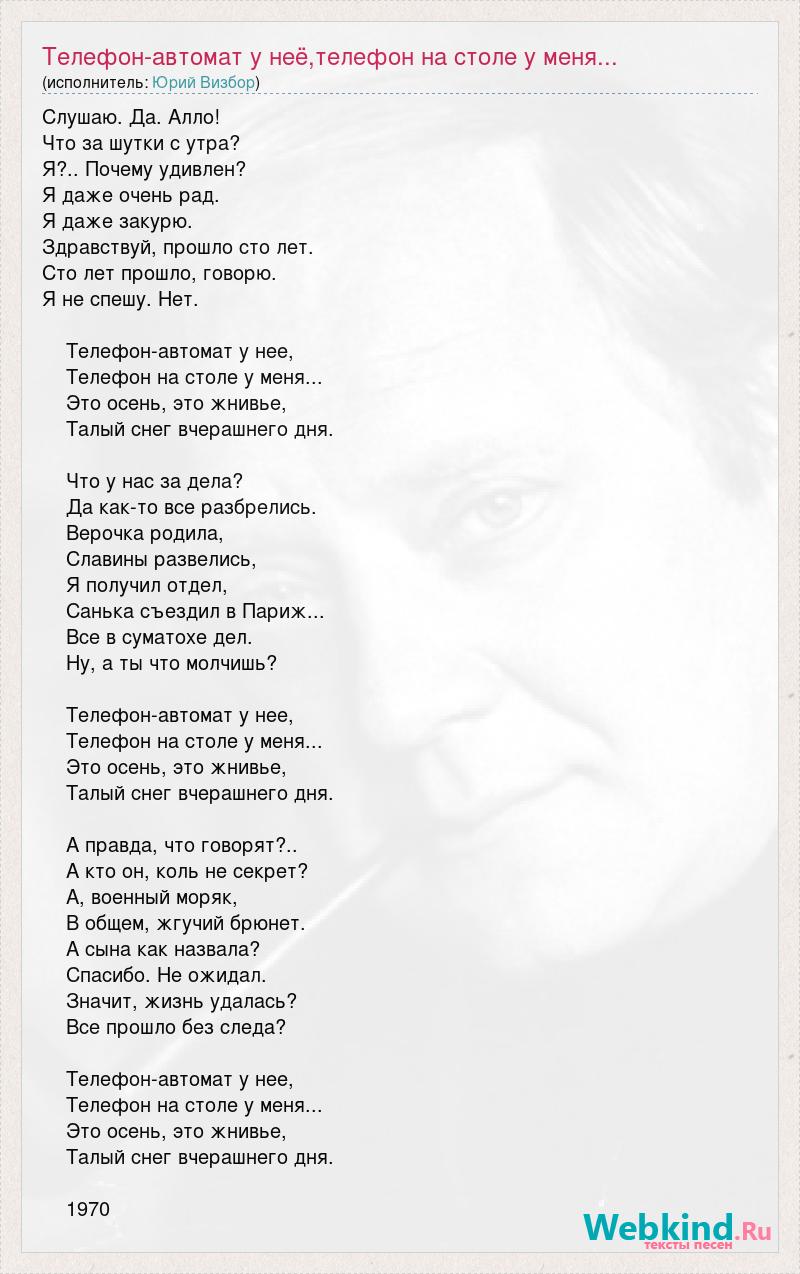 Телефон-автомат у неё,телефон на столе у меня...
(исполнитель: Юрий Визбор)

Слушаю. Да. Алло!
Что за шутки с утра?
Я?.. Почему удивлен?
Я даже очень рад.
Я даже закурю.
Здравствуй, прошло сто лет.
Сто лет прошло, говорю.
Я не спешу. Нет.

Телефон-автомат у нее,
Телефон на столе у меня...
Это осень, это жнивье,
Талый снег вчерашнего дня.

Что у нас за дела?
Да как-то все разбрелись.
Верочка родила,
Славины развелись,
Я получил отдел,
Санька съездил в Париж...
Все в суматохе дел.
Ну, а ты что молчишь?

Телефон-автомат у нее,
Телефон на столе у меня...
Это осень, это жнивье,
Талый снег вчерашнего дня.

А правда, что говорят?..
А кто он, коль не секрет?
А, военный моряк,
В общем, жгучий брюнет.
А сына как назвала?
Спасибо. Не ожидал.
Значит, жизнь удалась?
Все прошло без следа?

Телефон-автомат у нее,
Телефон на столе у меня...
Это осень, это жнивье,
Талый снег вчерашнего дня.

1970

Webkind.Ru
тексты песен